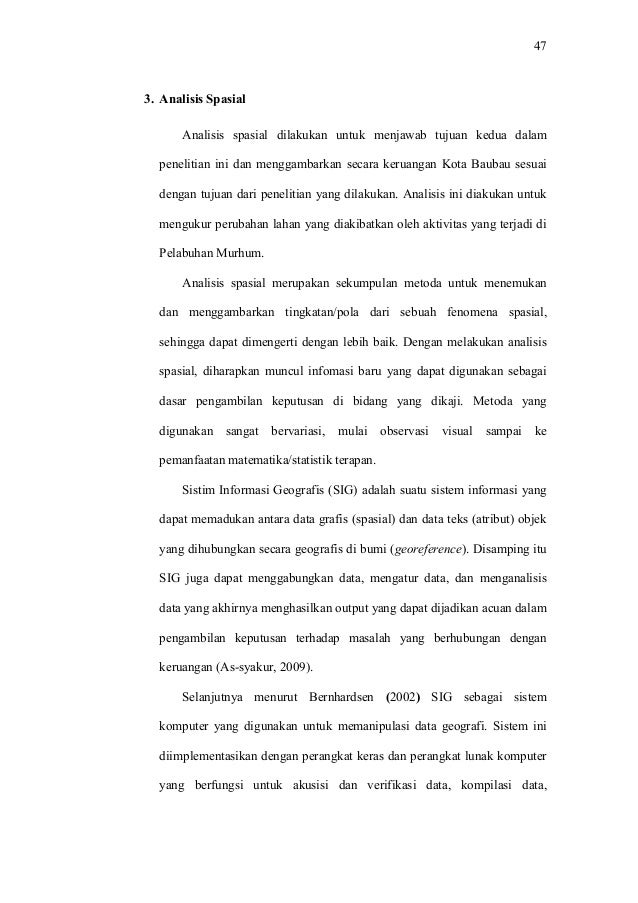 47

3. Analisis Spasial

Analisis spasial dilakukan untuk menjawab tujuan kedua dalam penelitian ini dan menggambarkan secara keruangan Kota Baubau sesuai dengan tujuan dari penelitian yang dilakukan. Analisis ini diakukan untuk mengukur perubahan lahan yang diakibatkan oleh aktivitas yang terjadi di Pelabuhan Murhum.

Analisis spasial merupakan sekumpulan metoda untuk menemukan dan menggambarkan tingkatan/pola dari sebuah fenomena spasial, sehingga dapat dimengerti dengan lebih baik. Dengan melakukan analisis spasial, diharapkan muncul infomasi baru yang dapat digunakan sebagai dasar pengambilan keputusan di bidang yang dikaji. Metoda yang digunakan sangat bervariasi, mulai observasi visual sampai ke pemanfaatan matematika/statistik terapan.

Sistim Informasi Geografis (SIG) adalah suatu sistem informasi yang dapat memadukan antara data grafis (spasial) dan data teks (atribut) objek yang dihubungkan secara geografis di bumi (georeference). Disamping itu SIG juga dapat menggabungkan data, mengatur data, dan menganalisis data yang akhirnya menghasilkan output yang dapat dijadikan acuan dalam pengambilan keputusan terhadap masalah yang berhubungan dengan keruangan (As-syakur, 2009).

Selanjutnya menurut Bernhardsen (2002) SIG sebagai sistem komputer yang digunakan untuk memanipulasi data geografi. Sistem ini diimplementasikan dengan perangkat keras dan perangkat lunak komputer yang berfungsi untuk akusisi dan verifikasi data, kompilasi data,